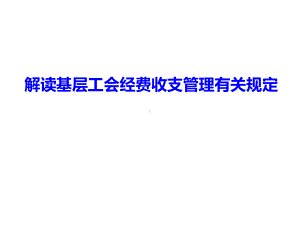 解读基层工会经费收支管理有关规定